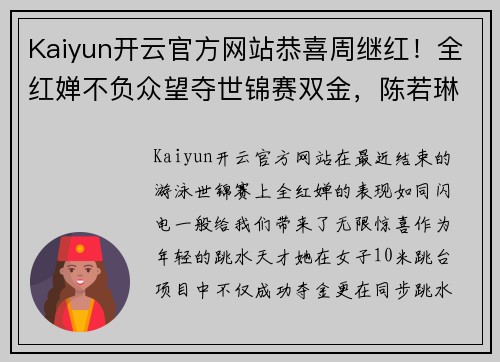 Kaiyun开云官方网站恭喜周继红！全红婵不负众望夺世锦赛双金，陈若琳

Kaiyun开云官方网站在最近结束的游泳世锦赛上全红婵的表现如同闪电一般给我们带来了无限惊喜作为年轻的跳水天才她在女子10米跳台项目中不仅成功夺金更在同步跳水